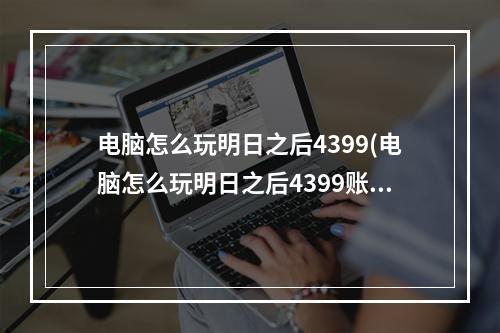 电脑怎么玩明日之后4399(电脑怎么玩明日之后4399账…